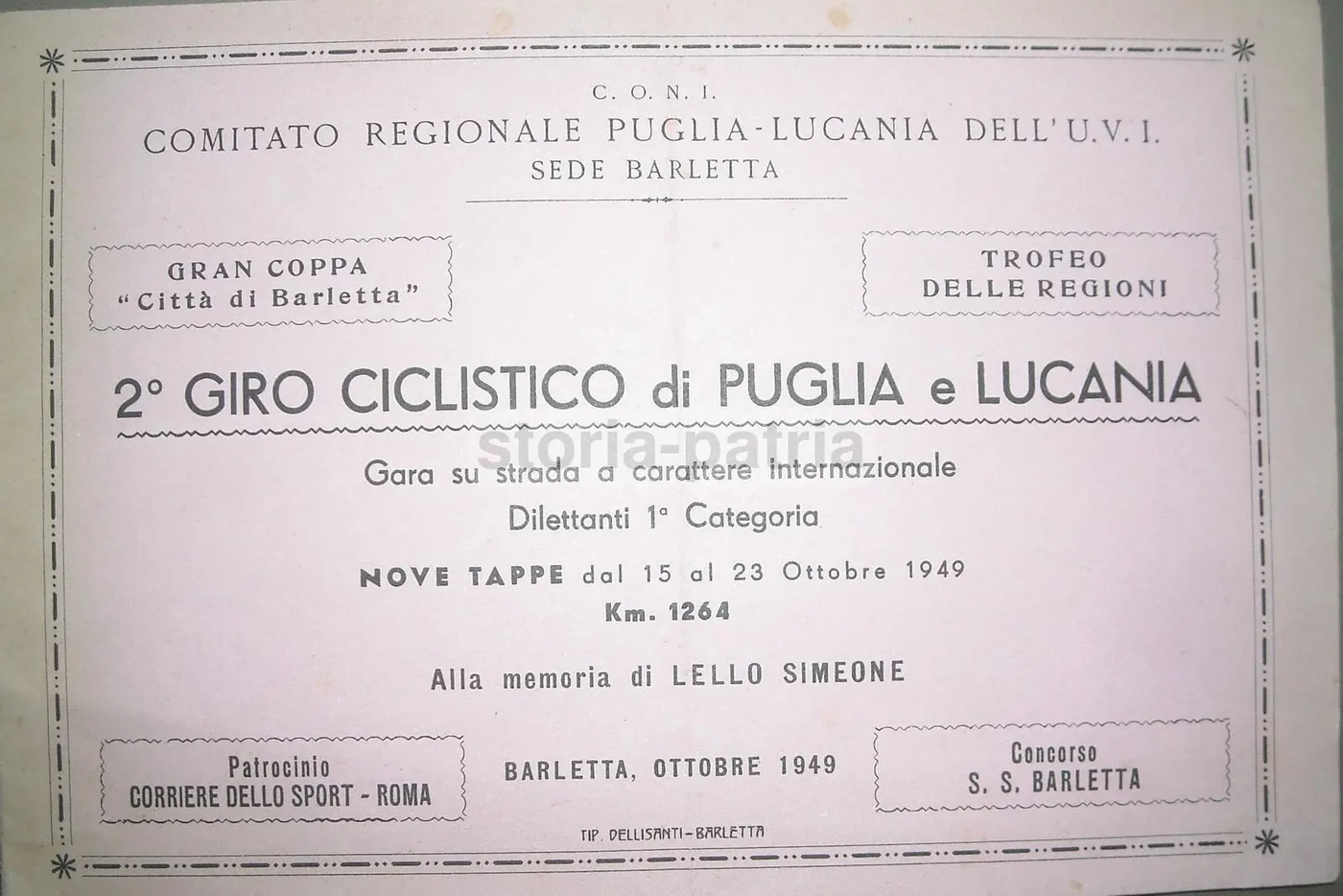 C. O. N. I.
COMITATO REGIONALE PUGLIA-LUCANIA DELL'U.V.I.
SEDE BARLETTA

GRAN COPPA
"Città di Barletta"

TROFEO
DELLE REGIONI

2° GIRO CICLISTICO di PUGLIA e LUCANIA

Gara su strada a carattere internazionale
Dilettanti 1ª Categoria

NOVE TAPPE dal 15 al 23 Ottobre 1949
Km. 1264

Alla memoria di LELLO SIMEONE

Patrocinio
CORRIERE DELLO SPORT - ROMA

BARLETTA, OTTOBRE 1949

Concorso
S. S. BARLETTA

TIP. DELLISANTI-BARLETTA

storia-patria